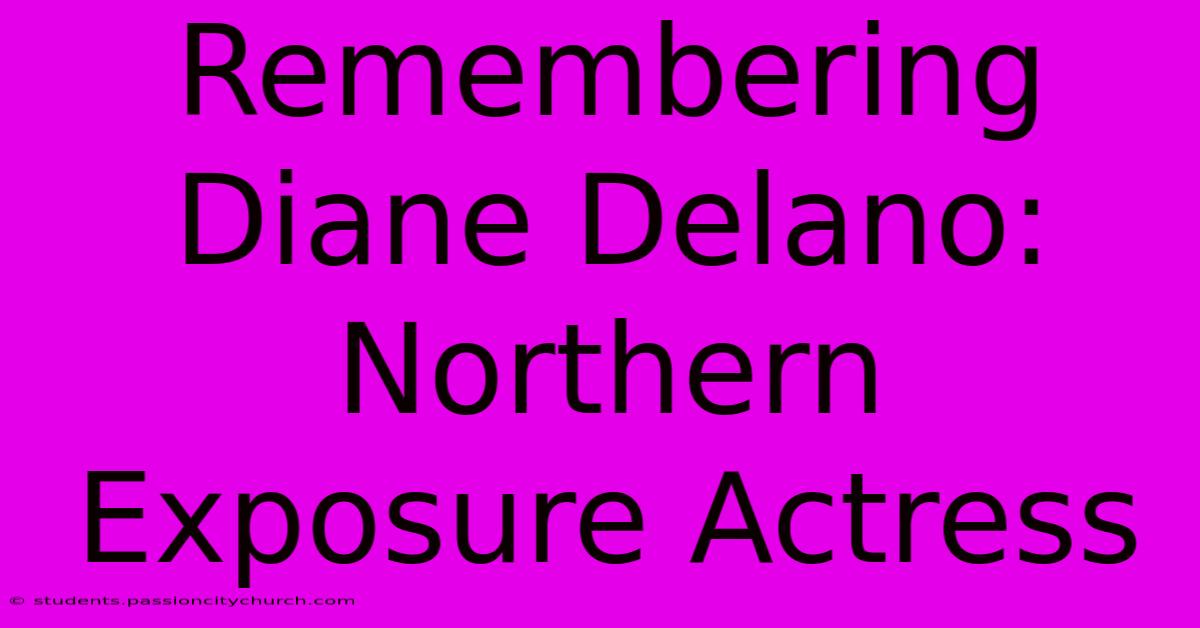 Remembering Diane Delano: Northern Exposure Actress

© students.passioncitychurch.com